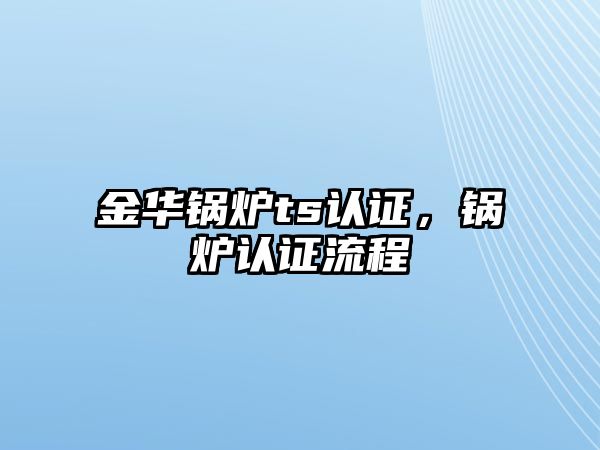 金华锅炉ts认证，锅炉认证流程